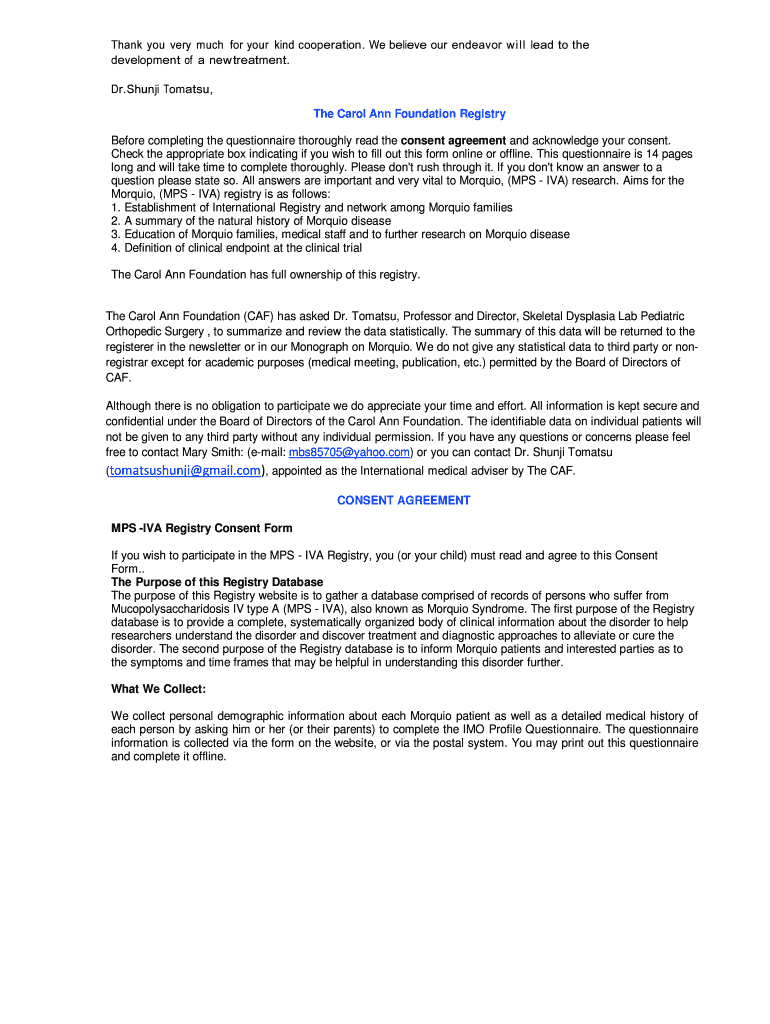 Thank you very much for your kind cooperation. We believe our endeavor will lead to the development of a newtreatment.

Dr.Shunji Tomatsu,

The Carol Ann Foundation Registry

Before completing the questionnaire thoroughly read the consent agreement and acknowledge your consent. Check the appropriate box indicating if you wish to fill out this form online or offline. This questionnaire is 14 pages long and will take time to complete thoroughly. Please don't rush through it. If you don't know an answer to a question please state so. All answers are important and very vital to Morquio, (MPS - IVA) research. Aims for the Morquio, (MPS - IVA) registry is as follows:
1. Establishment of International Registry and network among Morquio families
2. A summary of the natural history of Morquio disease
3. Education of Morquio families, medical staff and to further research on Morquio disease
4. Definition of clinical endpoint at the clinical trial

The Carol Ann Foundation has full ownership of this registry.

The Carol Ann Foundation (CAF) has asked Dr. Tomatsu, Professor and Director, Skeletal Dysplasia Lab Pediatric Orthopedic Surgery , to summarize and review the data statistically. The summary of this data will be returned to the registerer in the newsletter or in our Monograph on Morquio. We do not give any statistical data to third party or non-registrar except for academic purposes (medical meeting, publication, etc.) permitted by the Board of Directors of CAF.

Although there is no obligation to participate we do appreciate your time and effort. All information is kept secure and confidential under the Board of Directors of the Carol Ann Foundation. The identifiable data on individual patients will not be given to any third party without any individual permission. If you have any questions or concerns please feel free to contact Mary Smith: (e-mail: mbs85705@yahoo.com) or you can contact Dr. Shunji Tomatsu (tomatsushunji@gmail.com), appointed as the International medical adviser by The CAF.

CONSENT AGREEMENT

MPS -IVA Registry Consent Form

If you wish to participate in the MPS - IVA Registry, you (or your child) must read and agree to this Consent Form..
The Purpose of this Registry Database
The purpose of this Registry website is to gather a database comprised of records of persons who suffer from Mucopolysaccharidosis IV type A (MPS - IVA), also known as Morquio Syndrome. The first purpose of the Registry database is to provide a complete, systematically organized body of clinical information about the disorder to help researchers understand the disorder and discover treatment and diagnostic approaches to alleviate or cure the disorder. The second purpose of the Registry database is to inform Morquio patients and interested parties as to the symptoms and time frames that may be helpful in understanding this disorder further.

What We Collect:

We collect personal demographic information about each Morquio patient as well as a detailed medical history of each person by asking him or her (or their parents) to complete the IMO Profile Questionnaire. The questionnaire information is collected via the form on the website, or via the postal system. You may print out this questionnaire and complete it offline.